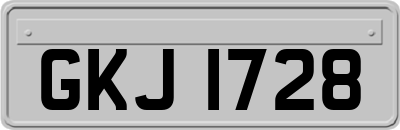 GKJ 1728